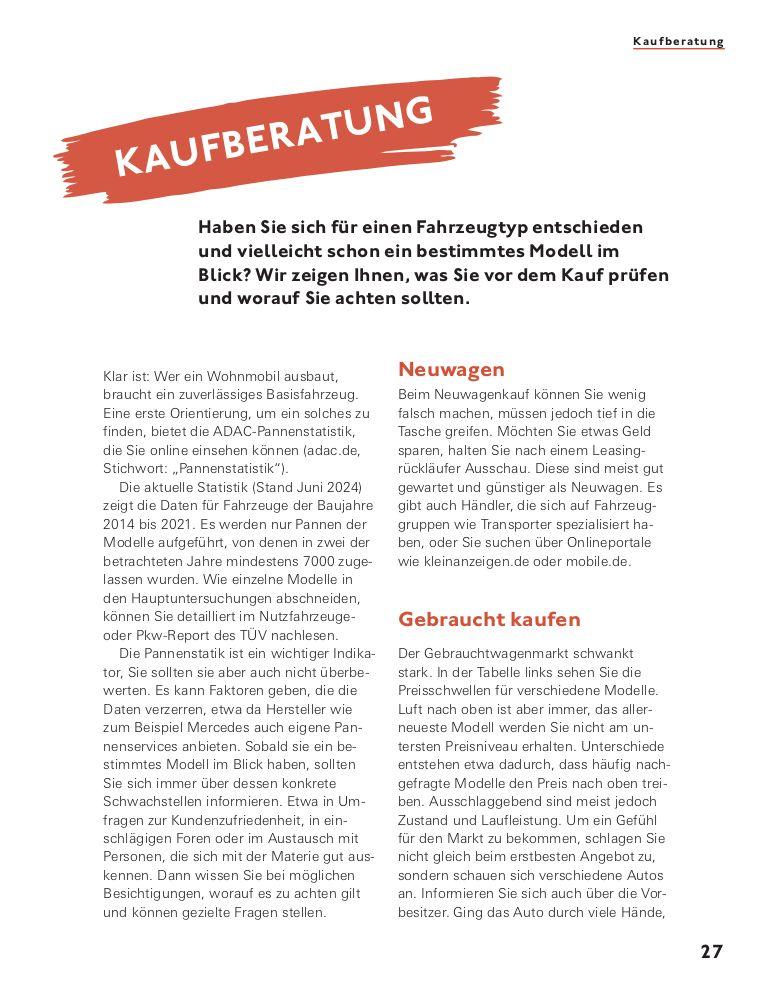 Kaufberatung

KAUFBERATUNG

Haben Sie sich für einen Fahrzeugtyp entschieden und vielleicht schon ein bestimmtes Modell im Blick? Wir zeigen Ihnen, was Sie vor dem Kauf prüfen und worauf Sie achten sollten.

Klar ist: Wer ein Wohnmobil ausbaut, braucht ein zuverlässiges Basisfahrzeug. Eine erste Orientierung, um ein solches zu finden, bietet die ADAC-Pannenstatistik, die Sie online einsehen können (adac.de, Stichwort: „Pannenstatistik").

Die aktuelle Statistik (Stand Juni 2024) zeigt die Daten für Fahrzeuge der Baujahre 2014 bis 2021. Es werden nur Pannen der Modelle aufgeführt, von denen in zwei der betrachteten Jahre mindestens 7000 zugelassen wurden. Wie einzelne Modelle in den Hauptuntersuchungen abschneiden, können Sie detailliert im Nutzfahrzeuge- oder Pkw-Report des TÜV nachlesen.

Die Pannenstatik ist ein wichtiger Indikator, Sie sollten sie aber auch nicht überbewerten. Es kann Faktoren geben, die die Daten verzerren, etwa da Hersteller wie zum Beispiel Mercedes auch eigene Pannenservices anbieten. Sobald sie ein bestimmtes Modell im Blick haben, sollten Sie sich immer über dessen konkrete Schwachstellen informieren. Etwa in Umfragen zur Kundenzufriedenheit, in einschlägigen Foren oder im Austausch mit Personen, die sich mit der Materie gut auskennen. Dann wissen Sie bei möglichen Besichtigungen, worauf es zu achten gilt und können gezielte Fragen stellen.

Neuwagen

Beim Neuwagenkauf können Sie wenig falsch machen, müssen jedoch tief in die Tasche greifen. Möchten Sie etwas Geld sparen, halten Sie nach einem Leasingrückläufer Ausschau. Diese sind meist gut gewartet und günstiger als Neuwagen. Es gibt auch Händler, die sich auf Fahrzeuggruppen wie Transporter spezialisiert haben, oder Sie suchen über Onlineportale wie kleinanzeigen.de oder mobile.de.

Gebraucht kaufen

Der Gebrauchtwagenmarkt schwankt stark. In der Tabelle links sehen Sie die Preisschwellen für verschiedene Modelle. Luft nach oben ist aber immer, das allerneueste Modell werden Sie nicht am untersten Preisniveau erhalten. Unterschiede entstehen etwa dadurch, dass häufig nachgefragte Modelle den Preis nach oben treiben. Ausschlaggebend sind meist jedoch Zustand und Laufleistung. Um ein Gefühl für den Markt zu bekommen, schlagen Sie nicht gleich beim erstbesten Angebot zu, sondern schauen sich verschiedene Autos an. Informieren Sie sich auch über die Vorbesitzer. Ging das Auto durch viele Hände,

27